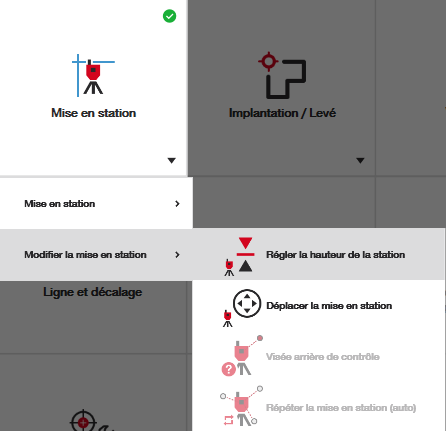 Mise en station

Implantation / Levé

Mise en station

Modifier la mise en station

Régler la hauteur de la station

Ligne et décalage

Déplacer la mise en station

Visée arrière de contrôle

Répéter la mise en station (auto)